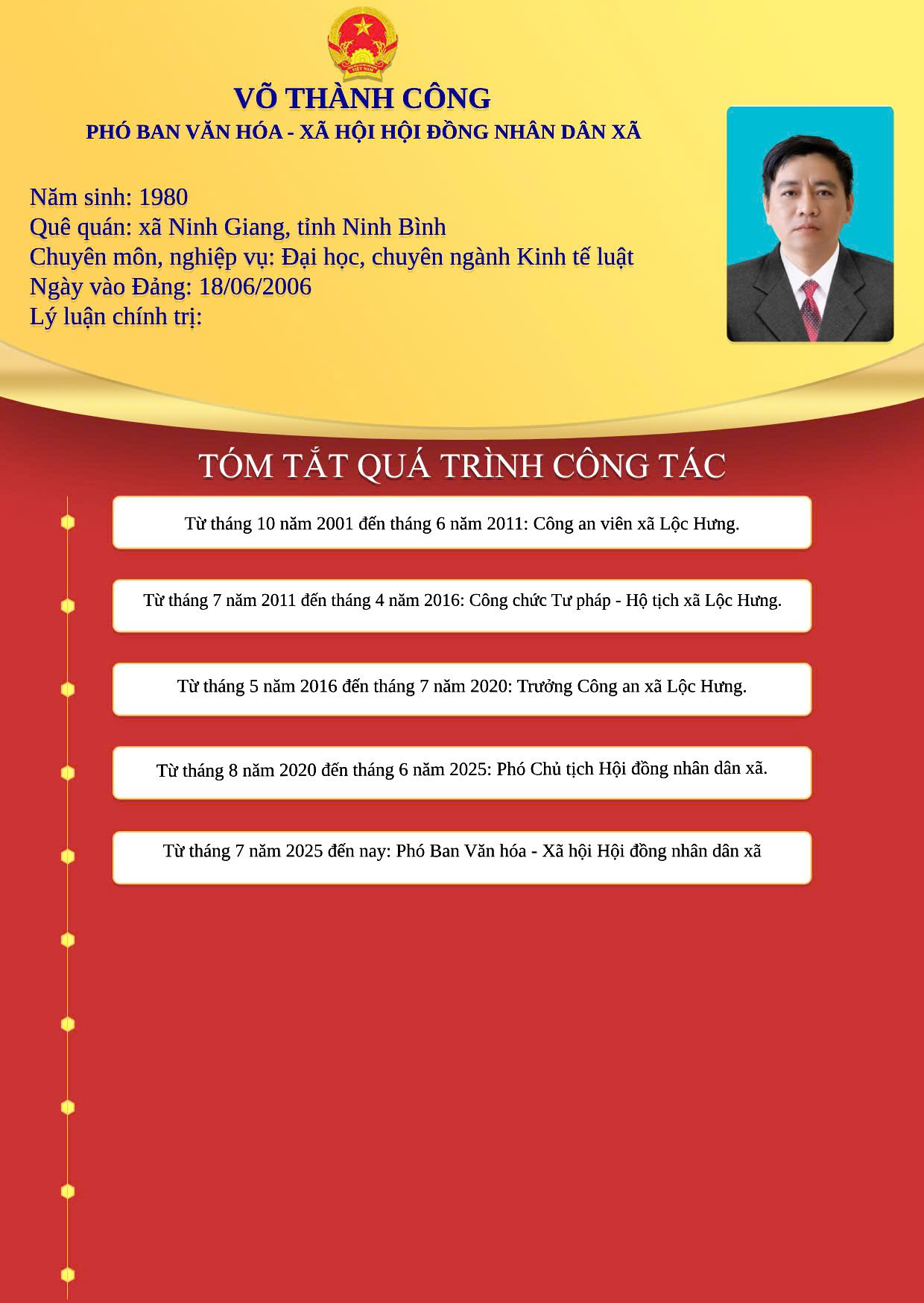 VÕ THÀNH CÔNG
PHÓ BAN VĂN HÓA - XÃ HỘI HỘI ĐỒNG NHÂN DÂN XÃ

Năm sinh: 1980
Quê quán: xã Ninh Giang, tỉnh Ninh Bình
Chuyên môn, nghiệp vụ: Đại học, chuyên ngành Kinh tế luật
Ngày vào Đảng: 18/06/2006
Lý luận chính trị:

TÓM TẮT QUÁ TRÌNH CÔNG TÁC

Từ tháng 10 năm 2001 đến tháng 6 năm 2011: Công an viên xã Lộc Hưng.

Từ tháng 7 năm 2011 đến tháng 4 năm 2016: Công chức Tư pháp - Hộ tịch xã Lộc Hưng.

Từ tháng 5 năm 2016 đến tháng 7 năm 2020: Trưởng Công an xã Lộc Hưng.

Từ tháng 8 năm 2020 đến tháng 6 năm 2025: Phó Chủ tịch Hội đồng nhân dân xã.

Từ tháng 7 năm 2025 đến nay: Phó Ban Văn hóa - Xã hội Hội đồng nhân dân xã